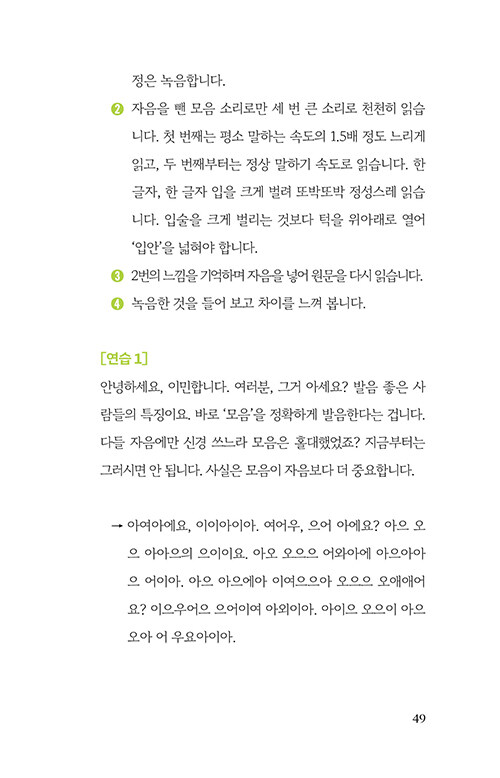 정은 녹음합니다.

❷ 자음을 뺀 모음 소리로만 세 번 큰 소리로 천천히 읽습니다. 첫 번째는 평소 말하는 속도의 1.5배 정도 느리게 읽고, 두 번째부터는 정상 말하기 속도로 읽습니다. 한 글자, 한 글자 입을 크게 벌려 또박또박 정성스레 읽습니다. 입술을 크게 벌리는 것보다 턱을 위아래로 열어 '입안'을 넓혀야 합니다.

❸ 2번의 느낌을 기억하며 자음을 넣어 원문을 다시 읽습니다.

❹ 녹음한 것을 들어 보고 차이를 느껴 봅니다.

[연습 1]

안녕하세요, 이민합니다. 여러분, 그거 아세요? 발음 좋은 사람들의 특징이요. 바로 '모음'을 정확하게 발음한다는 겁니다. 다들 자음에만 신경 쓰느라 모음은 홀대했었죠? 지금부터는 그러시면 안 됩니다. 사실은 모음이 자음보다 더 중요합니다.

→ 아여아에요, 이이아이아. 여어우, 으어 아에요? 아으 오으 아아으의 으이이요. 아오 오으으 어와아에 아으아아으 어이아. 아으 아으에아 이여으으아 오으으 오애애어요? 이으우어으 으어이여 아외이아. 아이으 오으이 아으오아 어 우요아이아.

49